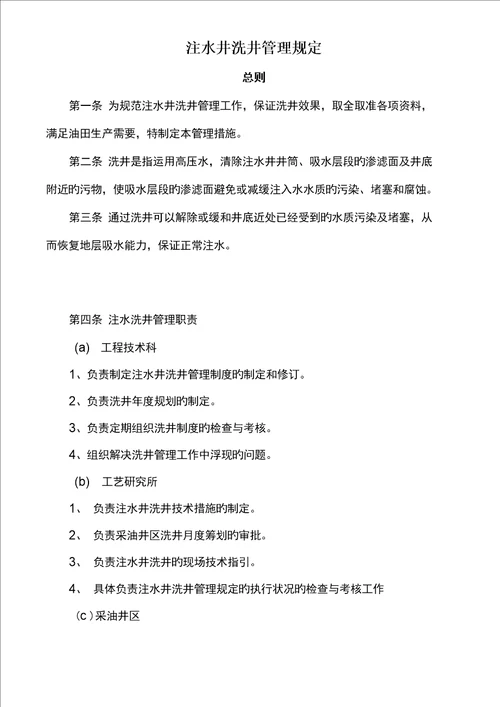 注水井洗井管理规定

总则

第一条 为规范注水井洗井管理工作，保证洗井效果，取全取准各项资料，满足油田生产需要，特制定本管理措施。

第二条 洗井是指运用高压水，清除注水井井筒、吸水层段的渗滤面及井底附近的污物，使吸水层段的渗滤面避免或减缓注入水水质的污染、堵塞和腐蚀。

第三条 通过洗井可以解除或缓和井底近处已经受到的水质污染及堵塞，从而恢复地层吸水能力，保证正常注水。

第四条 注水洗井管理职责

(a) 工程技术科

1、负责制定注水井洗井管理制度的制定和修订。

2、负责洗井年度规划的制定。

3、负责定期组织洗井制度的检查与考核。

4、组织解决洗井管理工作中浮现的问题。

(b) 工艺研究所

1、 负责注水井洗井技术措施的制定。

2、 负责采油井区洗井月度筹划的审批。

3、 负责注水井洗井的现场技术指引。

4、 具体负责注水井洗井管理规定的执行状况的检查与考核工作

(c)采油井区